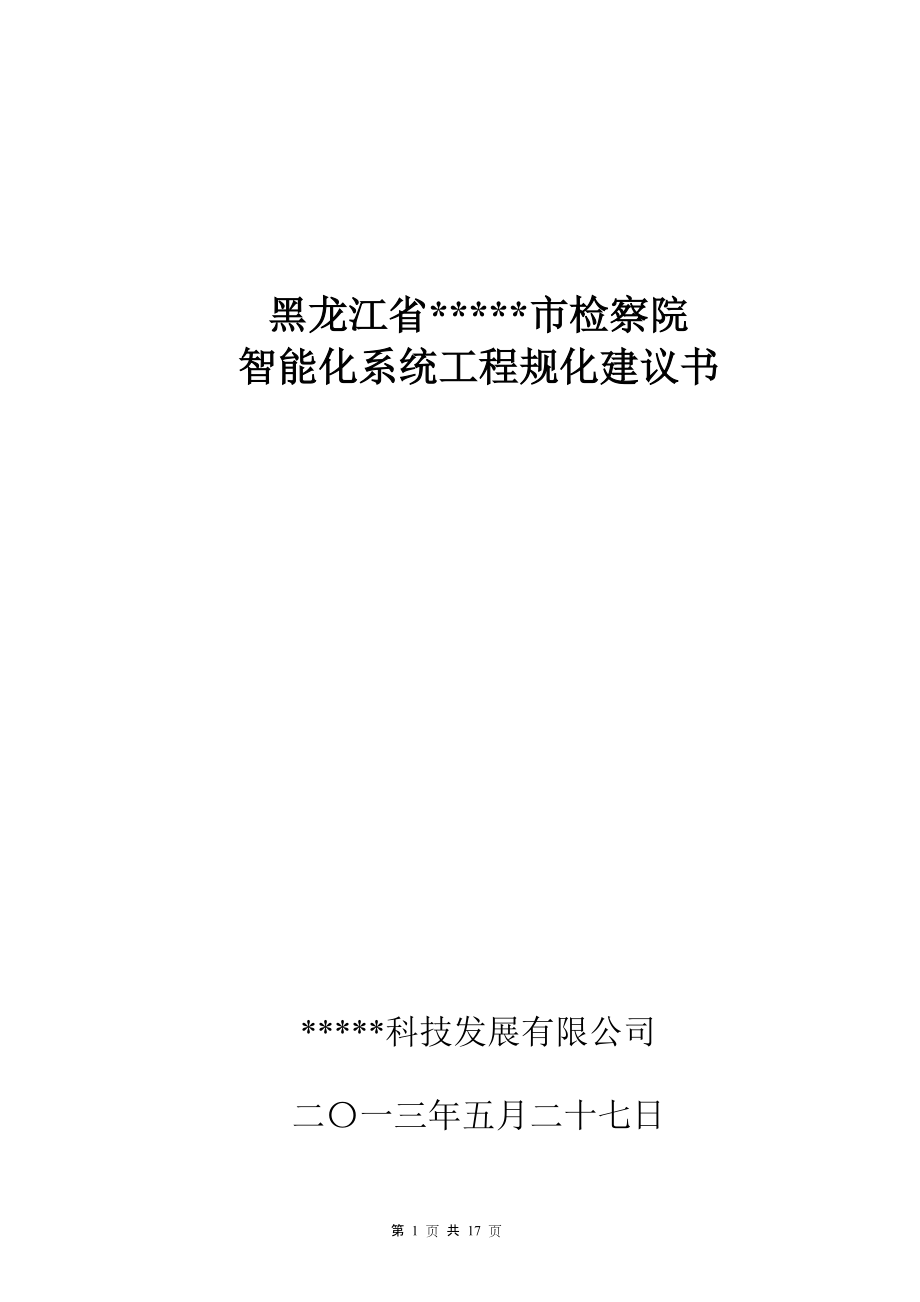 黑龙江省*****市检察院
智能化系统工程规化建议书

*****科技发展有限公司

二〇一三年五月二十七日

第 1 页 共 17 页